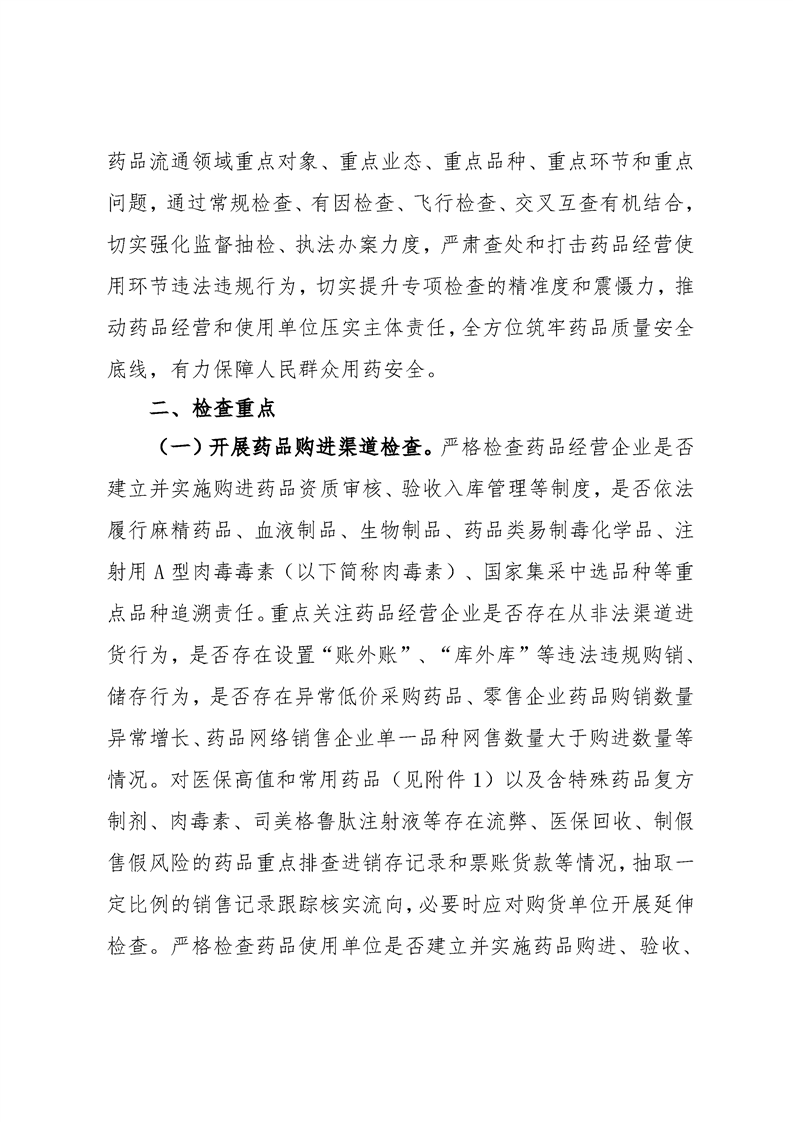 药品流通领域重点对象、重点业态、重点品种、重点环节和重点问题，通过常规检查、有因检查、飞行检查、交叉互查有机结合，切实强化监督抽检、执法办案力度，严肃查处和打击药品经营使用环节违法违规行为，切实提升专项检查的精准度和震慑力，推动药品经营和使用单位压实主体责任，全方位筑牢药品质量安全底线，有力保障人民群众用药安全。

二、检查重点

（一）开展药品购进渠道检查。严格检查药品经营企业是否建立并实施购进药品资质审核、验收入库管理等制度，是否依法履行麻精药品、血液制品、生物制品、药品类易制毒化学品、注射用A型肉毒毒素（以下简称肉毒素）、国家集采中选品种等重点品种追溯责任。重点关注药品经营企业是否存在从非法渠道进货行为，是否存在设置“账外账”、“库外库”等违法违规购销、储存行为，是否存在异常低价采购药品、零售企业药品购销数量异常增长、药品网络销售企业单一品种网售数量大于购进数量等情况。对医保高值和常用药品（见附件1）以及含特殊药品复方制剂、肉毒素、司美格鲁肽注射液等存在流弊、医保回收、制假售假风险的药品重点排查进销存记录和票账货款等情况，抽取一定比例的销售记录跟踪核实流向，必要时应对购货单位开展延伸检查。严格检查药品使用单位是否建立并实施药品购进、验收、